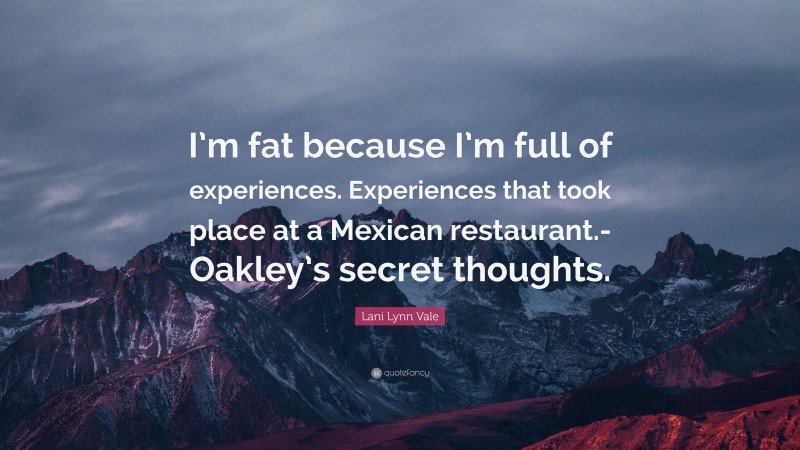 I'm fat because I'm full of experiences. Experiences that took place at a Mexican restaurant.- Oakley's secret thoughts.

Lani Lynn Vale

quotefancy